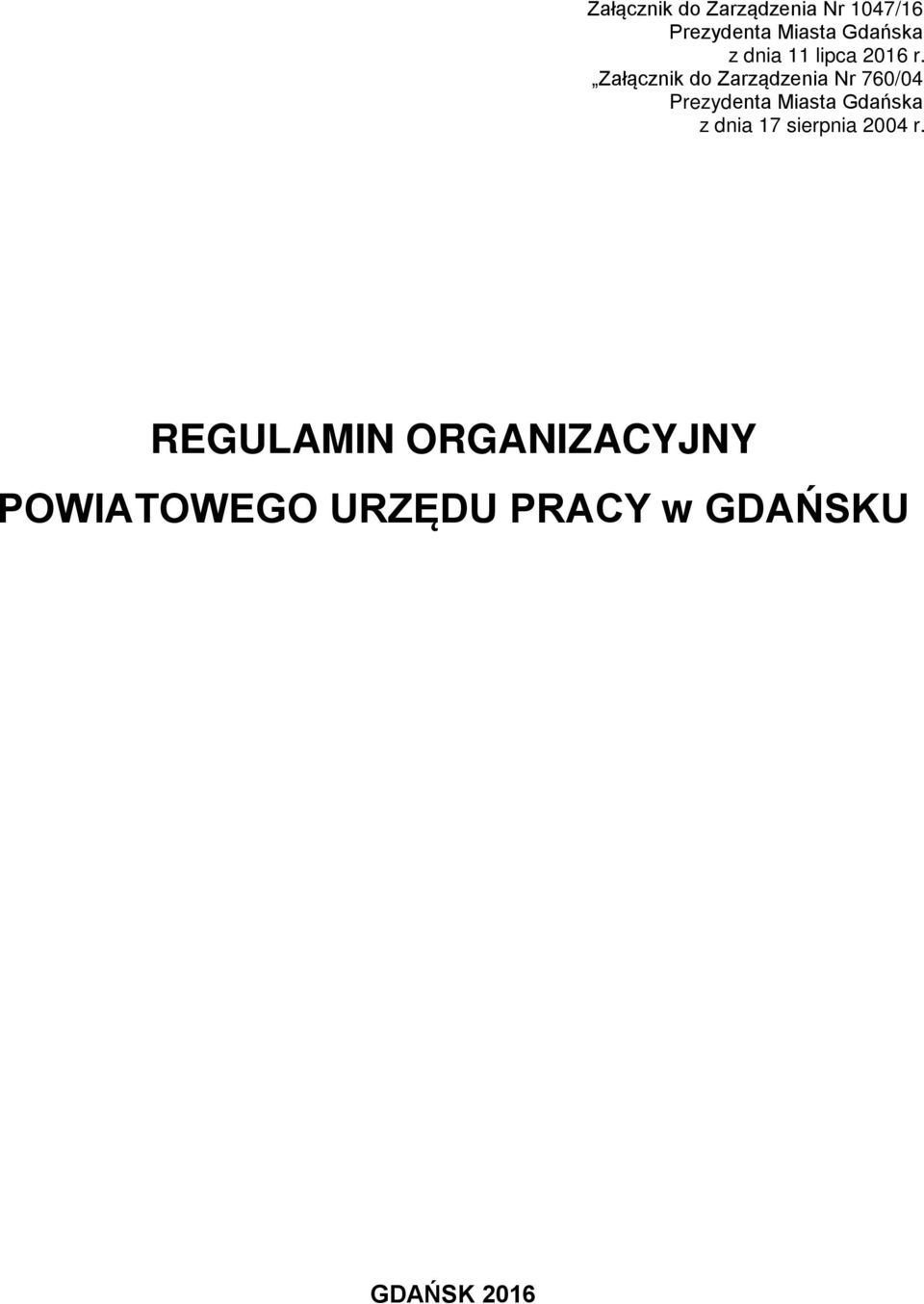 Załącznik do Zarządzenia Nr 1047/16
Prezydenta Miasta Gdańska
z dnia 11 lipca 2016 r.
„Załącznik do Zarządzenia Nr 760/04
Prezydenta Miasta Gdańska
z dnia 17 sierpnia 2004 r.

REGULAMIN ORGANIZACYJNY
POWIATOWEGO URZĘDU PRACY w GDAŃSKU

GDAŃSK 2016